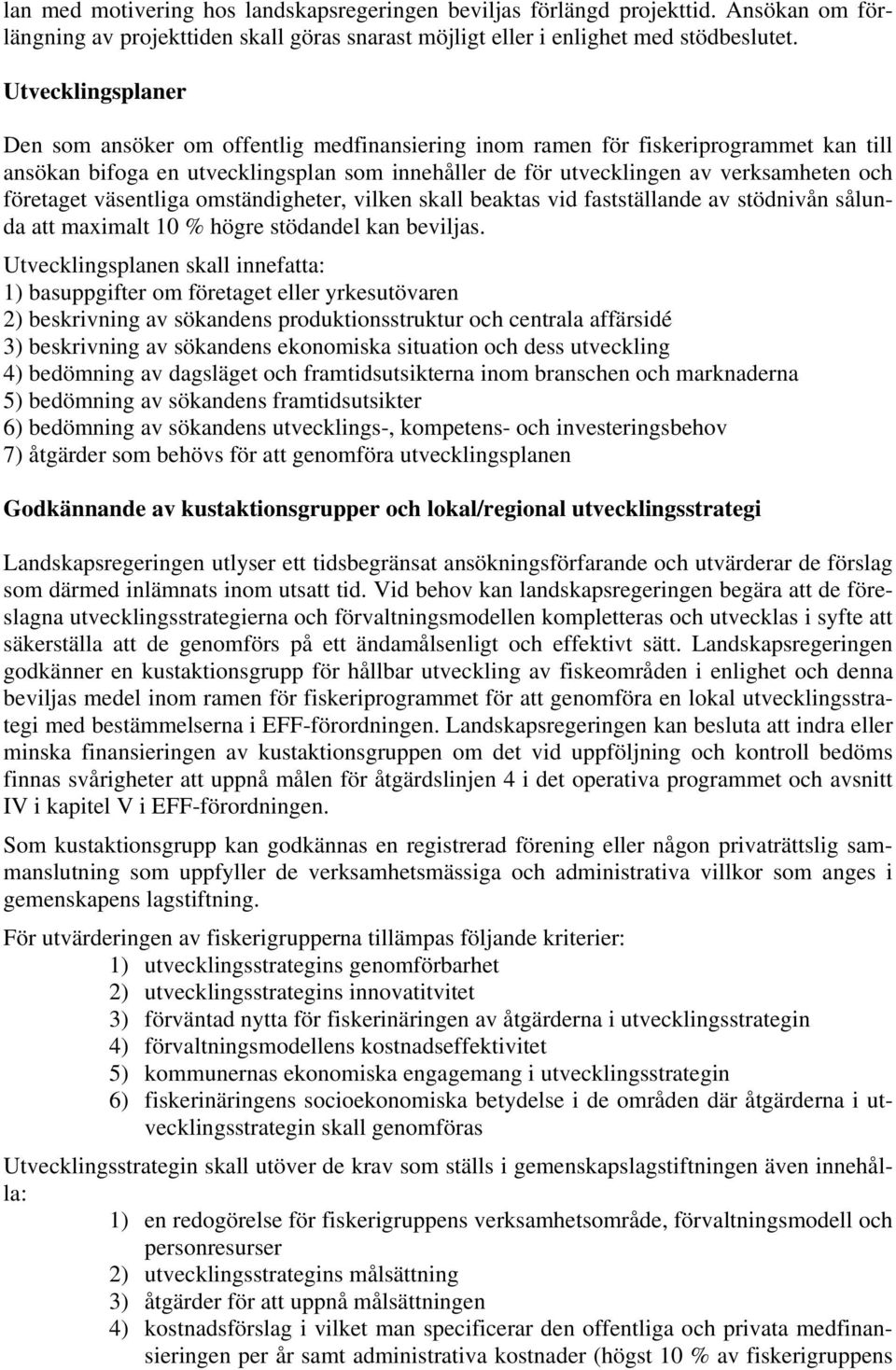 lan med motivering hos landskapsregeringen beviljas förlängd projekttid. Ansökan om förlängning av projekttiden skall göras snarast möjligt eller i enlighet med stödbeslutet.

Utvecklingsplaner

Den som ansöker om offentlig medfinansiering inom ramen för fiskeriprogrammet kan till ansökan bifoga en utvecklingsplan som innehåller de för utvecklingen av verksamheten och företaget väsentliga omständigheter, vilken skall beaktas vid fastställande av stödnivån sålunda att maximalt 10 % högre stödandel kan beviljas.

Utvecklingsplanen skall innefatta:
1) basuppgifter om företaget eller yrkesutövaren
2) beskrivning av sökandens produktionsstruktur och centrala affärsidé
3) beskrivning av sökandens ekonomiska situation och dess utveckling
4) bedömning av dagsläget och framtidsutsikterna inom branschen och marknaderna
5) bedömning av sökandens framtidsutsikter
6) bedömning av sökandens utvecklings-, kompetens- och investeringsbehov
7) åtgärder som behövs för att genomföra utvecklingsplanen

Godkännande av kustaktionsgrupper och lokal/regional utvecklingsstrategi

Landskapsregeringen utlyser ett tidsbegränsat ansökningsförfarande och utvärderar de förslag som därmed inlämnats inom utsatt tid. Vid behov kan landskapsregeringen begära att de föreslagna utvecklingsstrategierna och förvaltningsmodellen kompletteras och utvecklas i syfte att säkerställa att de genomförs på ett ändamålsenligt och effektivt sätt. Landskapsregeringen godkänner en kustaktionsgrupp för hållbar utveckling av fiskeområden i enlighet och denna beviljas medel inom ramen för fiskeriprogrammet för att genomföra en lokal utvecklingsstrategi med bestämmelserna i EFF-förordningen. Landskapsregeringen kan besluta att indra eller minska finansieringen av kustaktionsgruppen om det vid uppföljning och kontroll bedöms finnas svårigheter att uppnå målen för åtgärdslinjen 4 i det operativa programmet och avsnitt IV i kapitel V i EFF-förordningen.

Som kustaktionsgrupp kan godkännas en registrerad förening eller någon privaträttslig sammanslutning som uppfyller de verksamhetsmässiga och administrativa villkor som anges i gemenskapens lagstiftning.

För utvärderingen av fiskerigrupperna tillämpas följande kriterier:
1) utvecklingsstrategins genomförbarhet
2) utvecklingsstrategins innovatitvitet
3) förväntad nytta för fiskerinäringen av åtgärderna i utvecklingsstrategin
4) förvaltningsmodellens kostnadseffektivitet
5) kommunernas ekonomiska engagemang i utvecklingsstrategin
6) fiskerinäringens socioekonomiska betydelse i de områden där åtgärderna i utvecklingsstrategin skall genomföras

Utvecklingsstrategin skall utöver de krav som ställs i gemenskapslagstiftningen även innehålla:
1) en redogörelse för fiskerigruppens verksamhetsområde, förvaltningsmodell och personresurser
2) utvecklingsstrategins målsättning
3) åtgärder för att uppnå målsättningen
4) kostnadsförslag i vilket man specificerar den offentliga och privata medfinansieringen per år samt administrativa kostnader (högst 10 % av fiskerigruppens